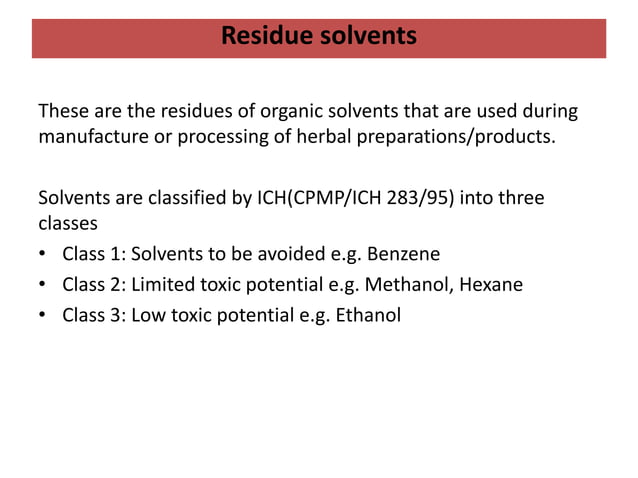 Residue solvents

These are the residues of organic solvents that are used during manufacture or processing of herbal preparations/products.

Solvents are classified by ICH(CPMP/ICH 283/95) into three classes
• Class 1: Solvents to be avoided e.g. Benzene
• Class 2: Limited toxic potential e.g. Methanol, Hexane
• Class 3: Low toxic potential e.g. Ethanol